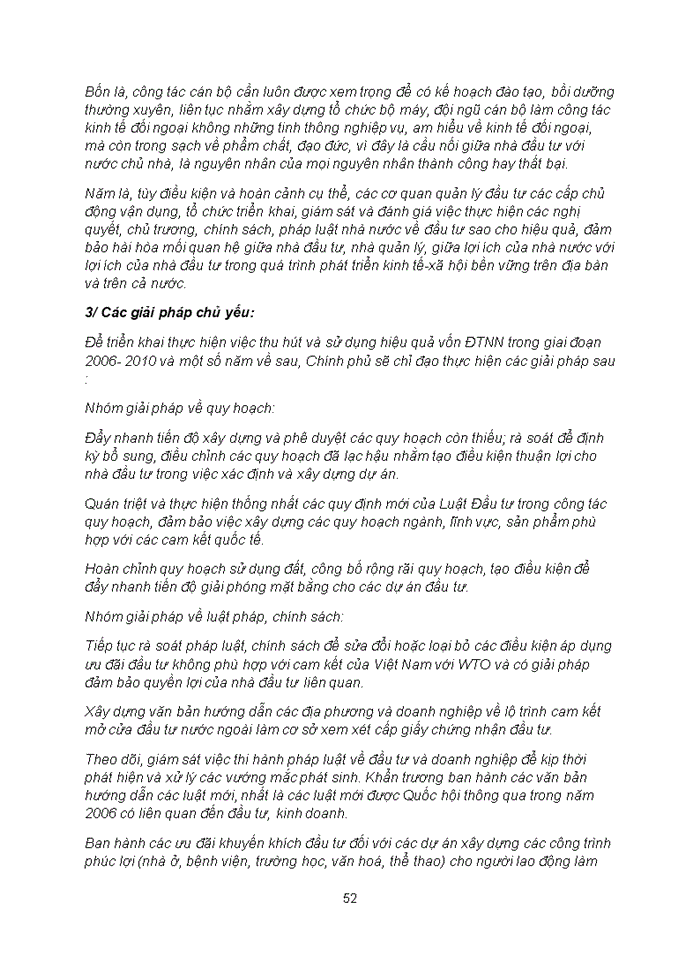 Bốn là, công tác cán bộ cần luôn được xem trọng để có kế hoạch đào tạo, bồi dưỡng thường xuyên, liên tục nhằm xây dựng tổ chức bộ máy, đội ngũ cán bộ làm công tác kinh tế đối ngoại không những tinh thông nghiệp vụ, am hiểu về kinh tế đối ngoại, mà còn trong sạch về phẩm chất, đạo đức, vì đây là cầu nối giữa nhà đầu tư với nước chủ nhà, là nguyên nhân của mọi nguyên nhân thành công hay thất bại.

Năm là, tùy điều kiện và hoàn cảnh cụ thể, các cơ quan quản lý đầu tư các cấp chủ động vận dụng, tổ chức triển khai, giám sát và đánh giá việc thực hiện các nghị quyết, chủ trương, chính sách, pháp luật nhà nước về đầu tư sao cho hiệu quả, đảm bảo hài hòa mối quan hệ giữa nhà đầu tư, nhà quản lý, giữa lợi ích của nhà nước với lợi ích của nhà đầu tư trong quá trình phát triển kinh tế-xã hội bền vững trên địa bàn và trên cả nước.

3/ Các giải pháp chủ yếu:

Để triển khai thực hiện việc thu hút và sử dụng hiệu quả vốn ĐTNN trong giai đoạn 2006- 2010 và một số năm về sau, Chính phủ sẽ chỉ đạo thực hiện các giải pháp sau :

Nhóm giải pháp về quy hoạch:

Đẩy nhanh tiến độ xây dựng và phê duyệt các quy hoạch còn thiếu; rà soát để định kỳ bổ sung, điều chỉnh các quy hoạch đã lạc hậu nhằm tạo điều kiện thuận lợi cho nhà đầu tư trong việc xác định và xây dựng dự án.

Quán triệt và thực hiện thống nhất các quy định mới của Luật Đầu tư trong công tác quy hoạch, đảm bảo việc xây dựng các quy hoạch ngành, lĩnh vực, sản phẩm phù hợp với các cam kết quốc tế.

Hoàn chỉnh quy hoạch sử dụng đất, công bố rộng rãi quy hoạch, tạo điều kiện để đẩy nhanh tiến độ giải phóng mặt bằng cho các dự án đầu tư.

Nhóm giải pháp về luật pháp, chính sách:

Tiếp tục rà soát pháp luật, chính sách để sửa đổi hoặc loại bỏ các điều kiện áp dụng ưu đãi đầu tư không phù hợp với cam kết của Việt Nam với WTO và có giải pháp đảm bảo quyền lợi của nhà đầu tư liên quan.

Xây dựng văn bản hướng dẫn các địa phương và doanh nghiệp về lộ trình cam kết mở cửa đầu tư nước ngoài làm cơ sở xem xét cấp giấy chứng nhận đầu tư.

Theo dõi, giám sát việc thi hành pháp luật về đầu tư và doanh nghiệp để kịp thời phát hiện và xử lý các vướng mắc phát sinh. Khẩn trương ban hành các văn bản hướng dẫn các luật mới, nhất là các luật mới được Quốc hội thông qua trong năm 2006 có liên quan đến đầu tư, kinh doanh.

Ban hành các ưu đãi khuyến khích đầu tư đối với các dự án xây dựng các công trình phúc lợi (nhà ở, bệnh viện, trường học, văn hoá, thể thao) cho người lao động làm

52